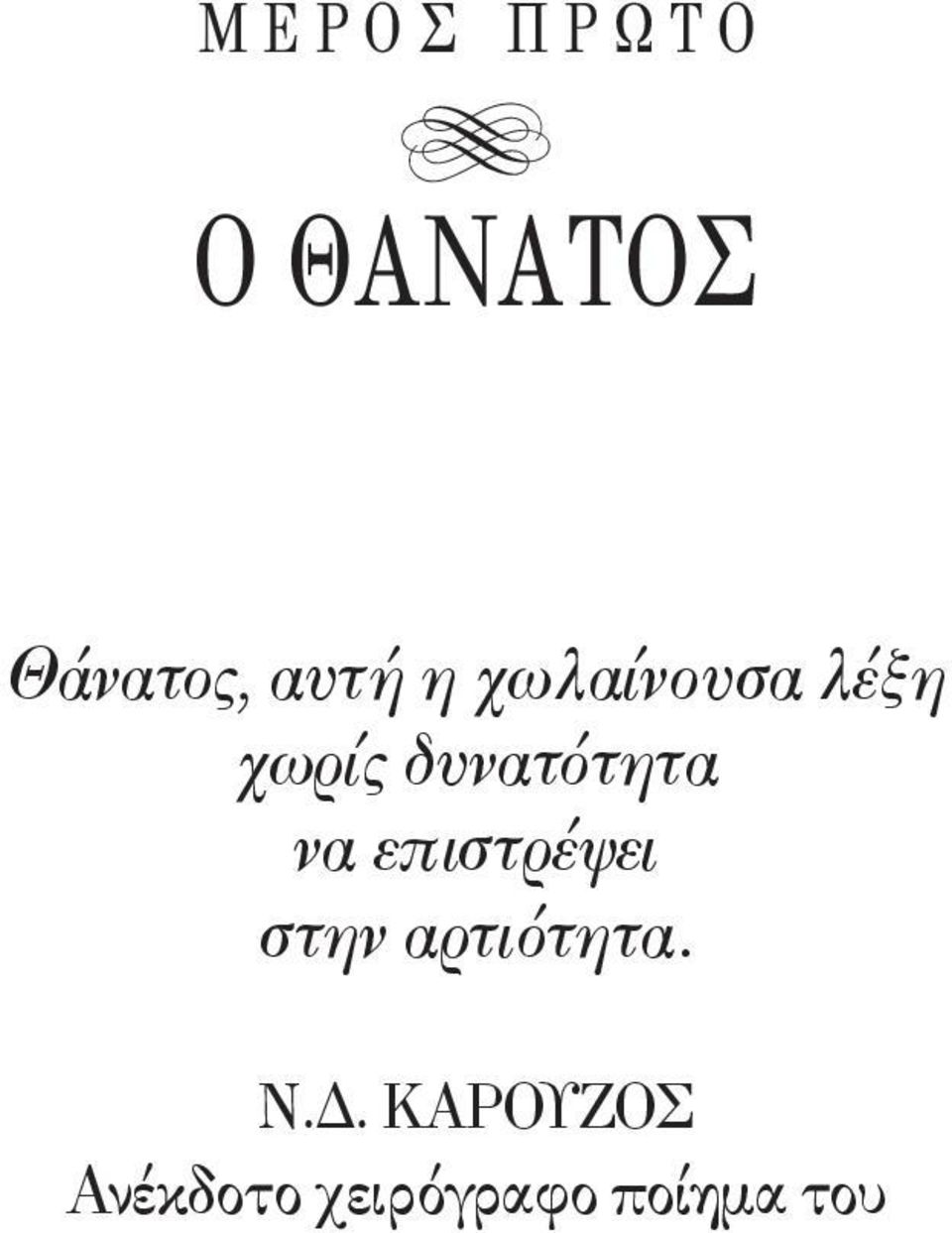 ΜΕΡΟΣ ΠΡΩΤΟ

Ο ΘΑΝΑΤΟΣ

Θάνατος, αυτή η χωλαίνουσα λέξη
χωρίς δυνατότητα
να επιστρέψει
στην αρτιότητα.

Ν.Δ. ΚΑΡΟΥΖΟΣ
Ανέκδοτο χειρόγραφο ποίημα του